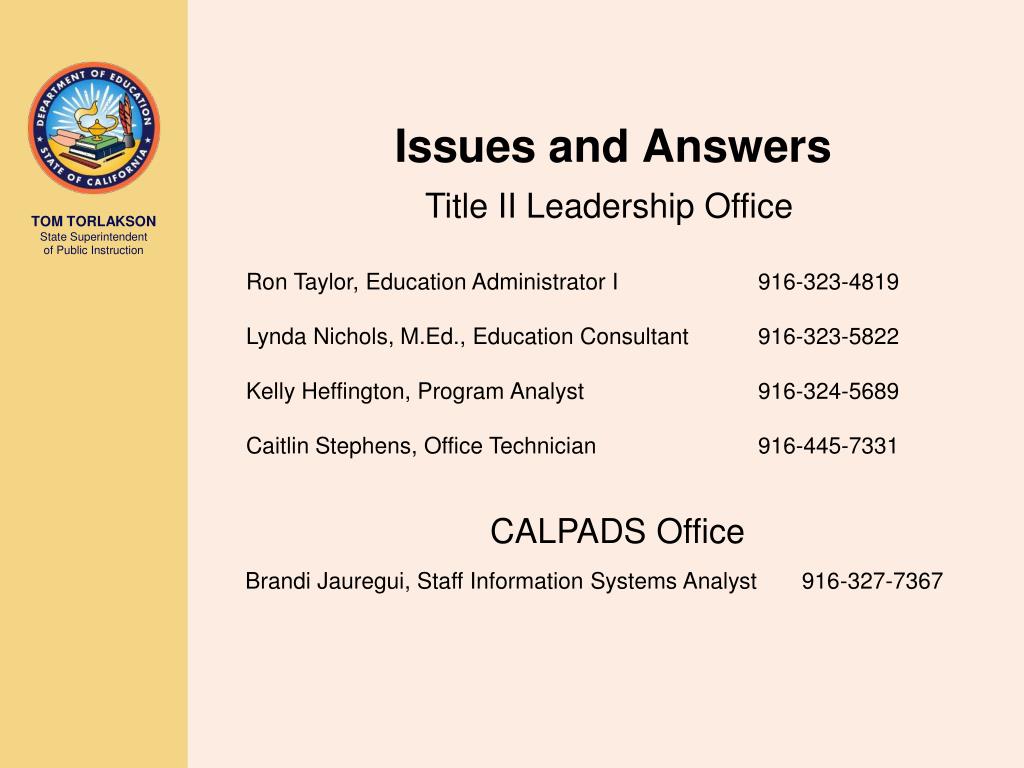 DEPARTMENT OF EDUCATION
STATE OF CALIFORNIA

TOM TORLAKSON
State Superintendent
of Public Instruction

Issues and Answers

Title II Leadership Office

Ron Taylor, Education Administrator I 916-323-4819

Lynda Nichols, M.Ed., Education Consultant 916-323-5822

Kelly Heffington, Program Analyst 916-324-5689

Caitlin Stephens, Office Technician 916-445-7331

CALPADS Office

Brandi Jauregui, Staff Information Systems Analyst 916-327-7367